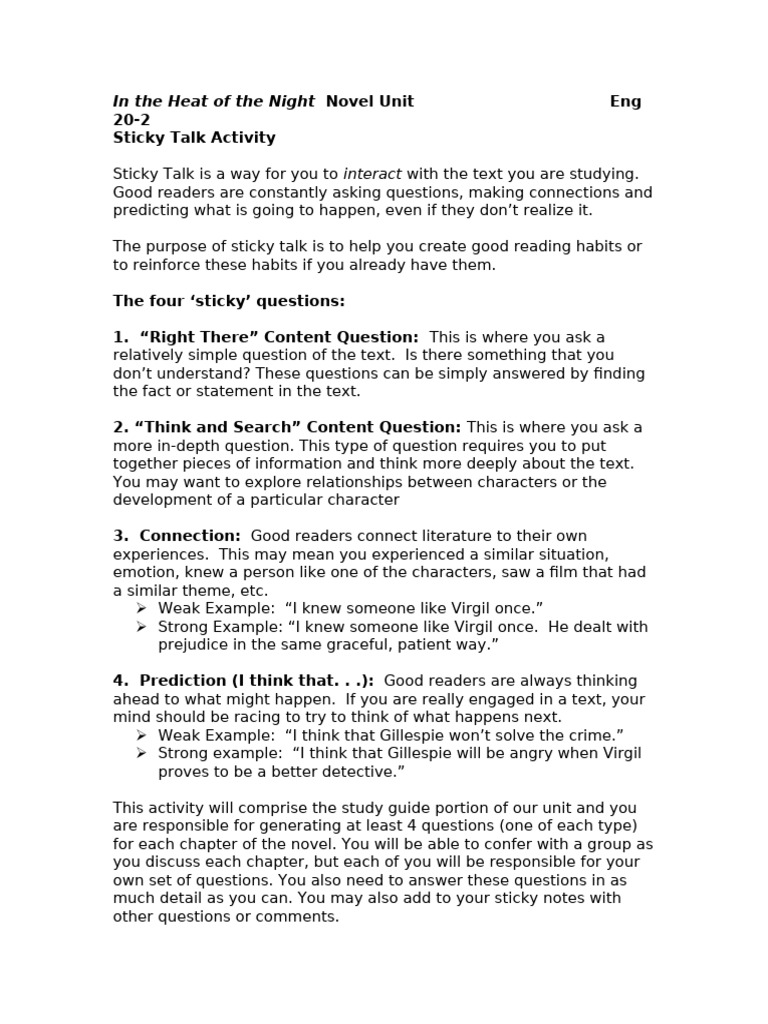 In the Heat of the Night Novel Unit Eng 20-2
Sticky Talk Activity

Sticky Talk is a way for you to interact with the text you are studying. Good readers are constantly asking questions, making connections and predicting what is going to happen, even if they don't realize it.

The purpose of sticky talk is to help you create good reading habits or to reinforce these habits if you already have them.

The four 'sticky' questions:

1. "Right There" Content Question: This is where you ask a relatively simple question of the text. Is there something that you don't understand? These questions can be simply answered by finding the fact or statement in the text.

2. "Think and Search" Content Question: This is where you ask a more in-depth question. This type of question requires you to put together pieces of information and think more deeply about the text. You may want to explore relationships between characters or the development of a particular character

3. Connection: Good readers connect literature to their own experiences. This may mean you experienced a similar situation, emotion, knew a person like one of the characters, saw a film that had a similar theme, etc.
➢ Weak Example: "I knew someone like Virgil once."
➢ Strong Example: "I knew someone like Virgil once. He dealt with prejudice in the same graceful, patient way."

4. Prediction (I think that. . .): Good readers are always thinking ahead to what might happen. If you are really engaged in a text, your mind should be racing to try to think of what happens next.
➢ Weak Example: "I think that Gillespie won't solve the crime."
➢ Strong example: "I think that Gillespie will be angry when Virgil proves to be a better detective."

This activity will comprise the study guide portion of our unit and you are responsible for generating at least 4 questions (one of each type) for each chapter of the novel. You will be able to confer with a group as you discuss each chapter, but each of you will be responsible for your own set of questions. You also need to answer these questions in as much detail as you can. You may also add to your sticky notes with other questions or comments.